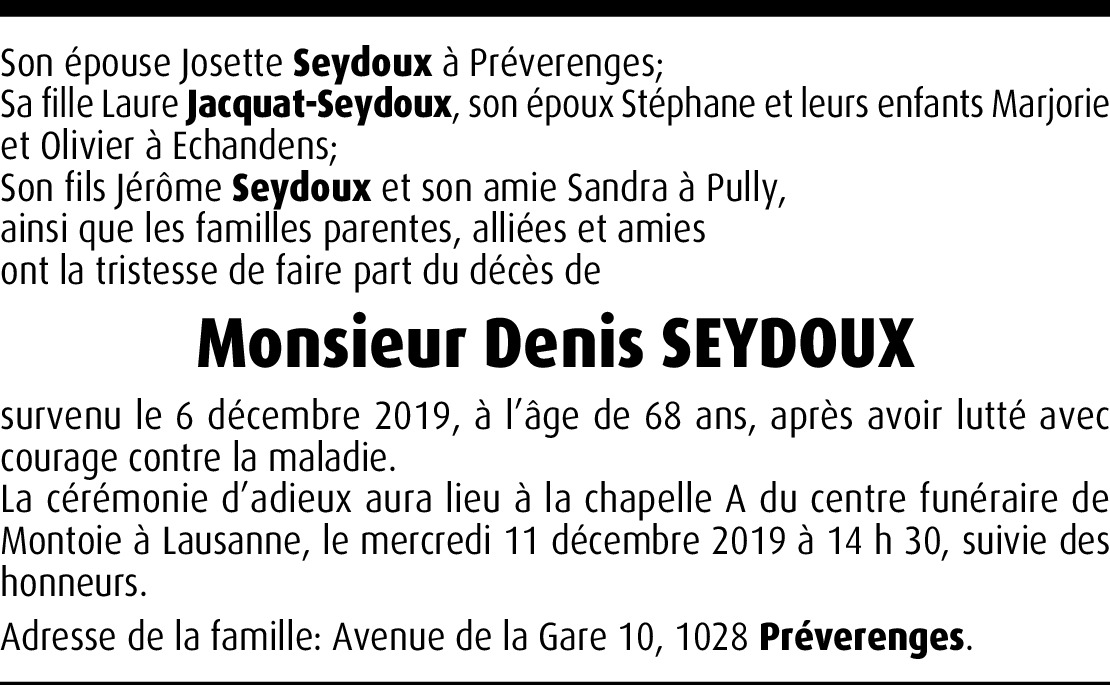 Son épouse Josette Seydoux à Préverenges;
Sa fille Laure Jacquat-Seydoux, son époux Stéphane et leurs enfants Marjorie et Olivier à Echandens;
Son fils Jérôme Seydoux et son amie Sandra à Pully,
ainsi que les familles parentes, alliées et amies
ont la tristesse de faire part du décès de

Monsieur Denis SEYDOUX

survenu le 6 décembre 2019, à l'âge de 68 ans, après avoir lutté avec courage contre la maladie.
La cérémonie d'adieux aura lieu à la chapelle A du centre funéraire de Montoie à Lausanne, le mercredi 11 décembre 2019 à 14 h 30, suivie des honneurs.

Adresse de la famille: Avenue de la Gare 10, 1028 Préverenges.